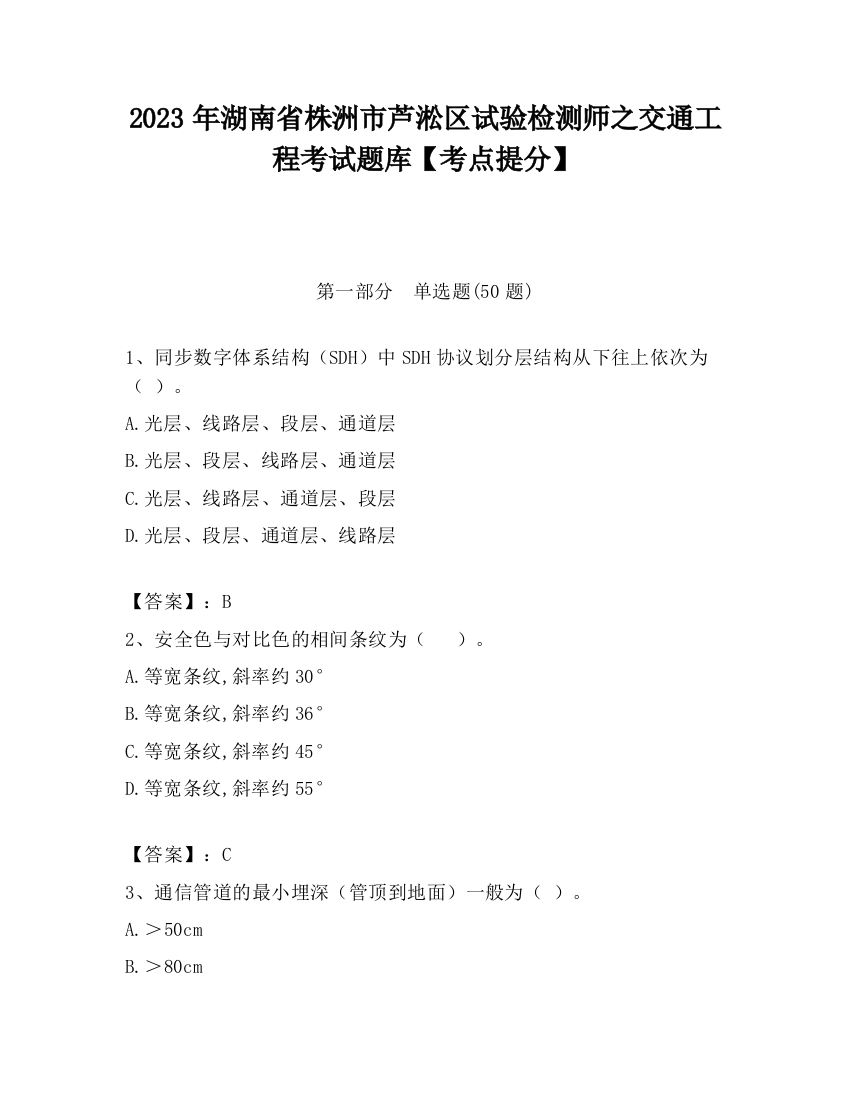 2023 年湖南省株洲市芦淞区试验检测师之交通工程考试题库【考点提分】

第一部分　单选题(50 题)

1、同步数字体系结构（SDH）中 SDH 协议划分层结构从下往上依次为（ ）。

A.光层、线路层、段层、通道层

B.光层、段层、线路层、通道层

C.光层、线路层、通道层、段层

D.光层、段层、通道层、线路层

【答案】：B

2、安全色与对比色的相间条纹为（　　）。

A.等宽条纹,斜率约 30°

B.等宽条纹,斜率约 36°

C.等宽条纹,斜率约 45°

D.等宽条纹,斜率约 55°

【答案】：C

3、通信管道的最小埋深（管顶到地面）一般为（ ）。

A.＞50cm

B.＞80cm